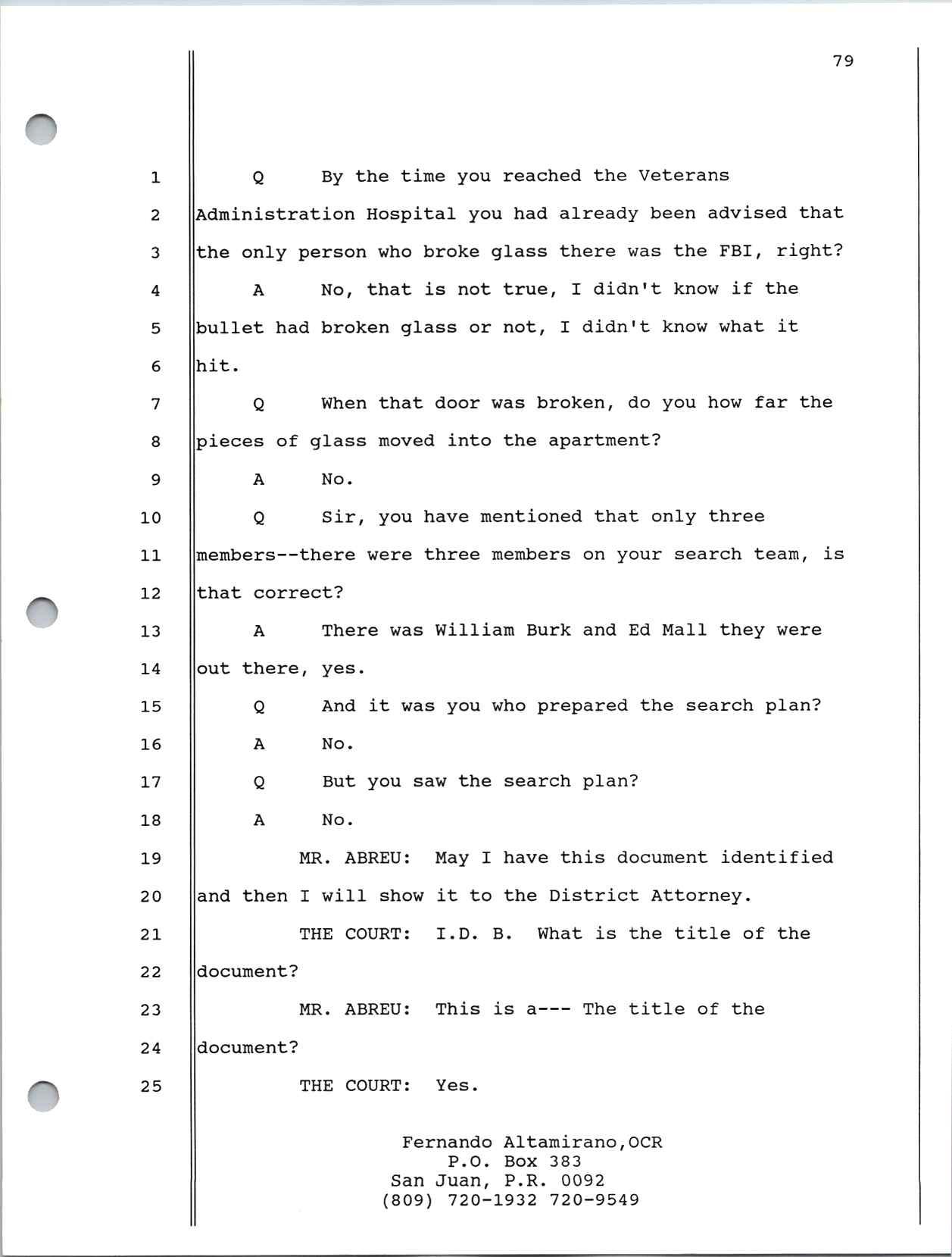 79

1 Q By the time you reached the Veterans
2 Administration Hospital you had already been advised that
3 the only person who broke glass there was the FBI, right?
4 A No, that is not true, I didn't know if the
5 bullet had broken glass or not, I didn't know what it
6 hit.
7 Q When that door was broken, do you how far the
8 pieces of glass moved into the apartment?
9 A No.
10 Q Sir, you have mentioned that only three
11 members--there were three members on your search team, is
12 that correct?
13 A There was William Burk and Ed Mall they were
14 out there, yes.
15 Q And it was you who prepared the search plan?
16 A No.
17 Q But you saw the search plan?
18 A No.
19 MR. ABREU: May I have this document identified
20 and then I will show it to the District Attorney.
21 THE COURT: I.D. B. What is the title of the
22 document?
23 MR. ABREU: This is a--- The title of the
24 document?
25 THE COURT: Yes.

Fernando Altamirano,OCR
P.O. Box 383
San Juan, P.R. 0092
(809) 720-1932 720-9549